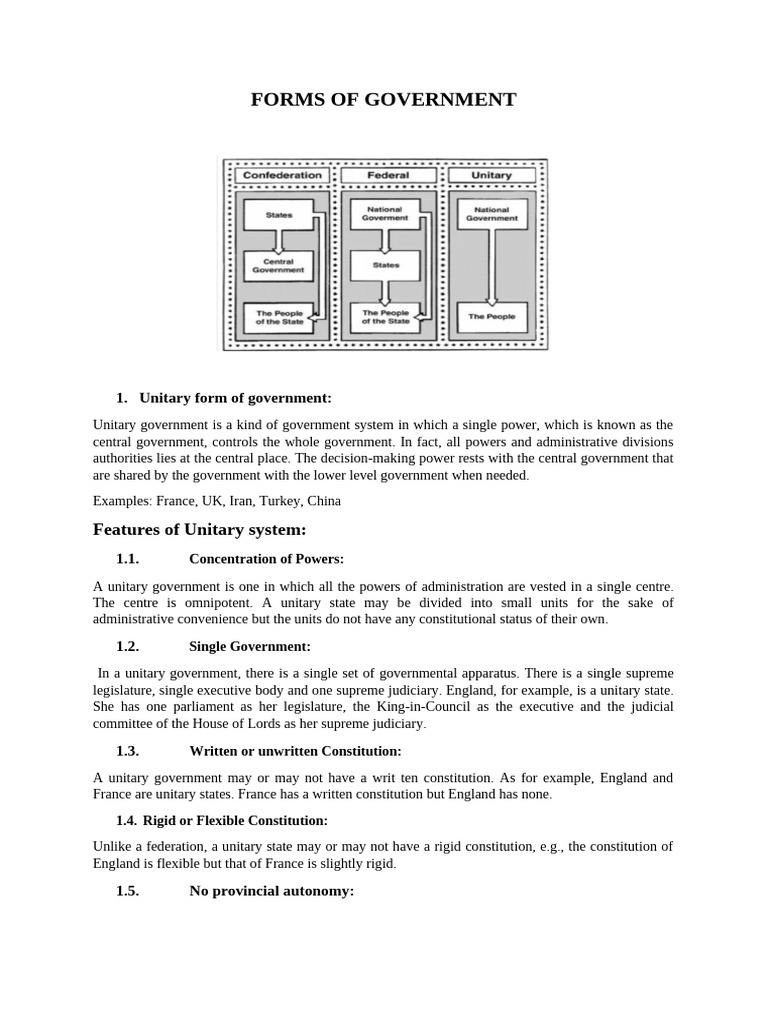 FORMS OF GOVERNMENT

Confederation
States
Central Government
The People of the State

Federal
National Goverment
States
The People of the State

Unitary
National Government
The People

1. Unitary form of government:

Unitary government is a kind of government system in which a single power, which is known as the central government, controls the whole government. In fact, all powers and administrative divisions authorities lies at the central place. The decision-making power rests with the central government that are shared by the government with the lower level government when needed.

Examples: France, UK, Iran, Turkey, China

Features of Unitary system:

1.1. Concentration of Powers:

A unitary government is one in which all the powers of administration are vested in a single centre. The centre is omnipotent. A unitary state may be divided into small units for the sake of administrative convenience but the units do not have any constitutional status of their own.

1.2. Single Government:

In a unitary government, there is a single set of governmental apparatus. There is a single supreme legislature, single executive body and one supreme judiciary. England, for example, is a unitary state. She has one parliament as her legislature, the King-in-Council as the executive and the judicial committee of the House of Lords as her supreme judiciary.

1.3. Written or unwritten Constitution:

A unitary government may or may not have a writ ten constitution. As for example, England and France are unitary states. France has a written constitution but England has none.

1.4. Rigid or Flexible Constitution:

Unlike a federation, a unitary state may or may not have a rigid constitution, e.g., the constitution of England is flexible but that of France is slightly rigid.

1.5. No provincial autonomy: